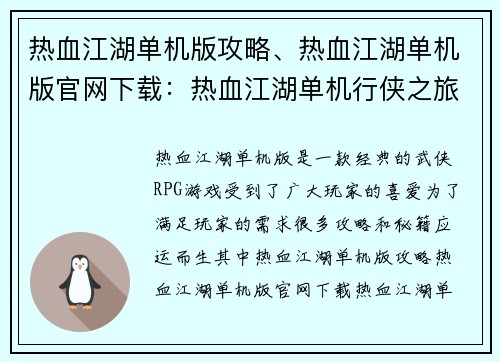 热血江湖单机版攻略、热血江湖单机版官网下载：热血江湖单机行侠之旅

热血江湖单机版是一款经典的武侠RPG游戏受到了广大玩家的喜爱为了满足玩家的需求很多攻略和秘籍应运而生其中热血江湖单机版攻略热血江湖单机版官网下载热血江湖单